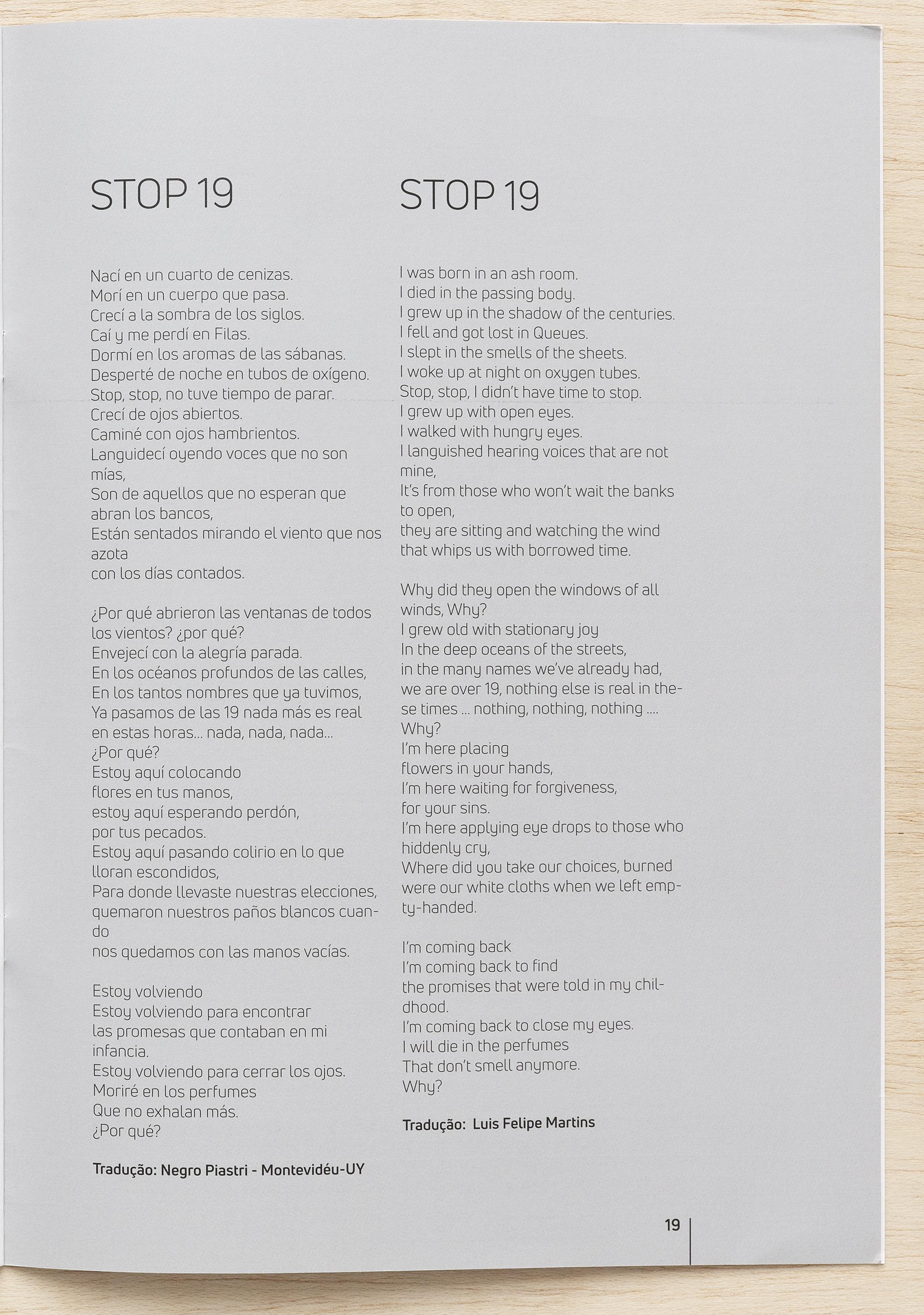 STOP 19

Nací en un cuarto de cenizas.
Morí en un cuerpo que pasa.
Crecí a la sombra de los siglos.
Caí y me perdí en Filas.
Dormí en los aromas de las sábanas.
Desperté de noche en tubos de oxígeno.
Stop, stop, no tuve tiempo de parar.
Crecí de ojos abiertos.
Caminé con ojos hambrientos.
Languidecí oyendo voces que no son mías,
Son de aquellos que no esperan que abran los bancos,
Están sentados mirando el viento que nos azota
con los días contados.

¿Por qué abrieron las ventanas de todos los vientos? ¿por qué?
Envejecí con la alegría parada.
En los océanos profundos de las calles,
En los tantos nombres que ya tuvimos,
Ya pasamos de las 19 nada más es real en estas horas... nada, nada, nada...
¿Por qué?
Estoy aquí colocando
flores en tus manos,
estoy aquí esperando perdón,
por tus pecados.
Estoy aquí pasando colirio en lo que lloran escondidos,
Para donde llevaste nuestras elecciones, quemaron nuestros paños blancos cuando
nos quedamos con las manos vacías.

Estoy volviendo
Estoy volviendo para encontrar
las promesas que contaban en mi infancia.
Estoy volviendo para cerrar los ojos.
Moriré en los perfumes
Que no exhalan más.
¿Por qué?

Tradução: Negro Piastri - Montevidéu-UY

STOP 19

I was born in an ash room.
I died in the passing body.
I grew up in the shadow of the centuries.
I fell and got lost in Queues.
I slept in the smells of the sheets.
I woke up at night on oxygen tubes.
Stop, stop, I didn't have time to stop.
I grew up with open eyes.
I walked with hungry eyes.
I languished hearing voices that are not mine,
It's from those who won't wait the banks to open,
they are sitting and watching the wind that whips us with borrowed time.

Why did they open the windows of all winds, Why?
I grew old with stationary joy
In the deep oceans of the streets,
in the many names we've already had,
we are over 19, nothing else is real in these times ... nothing, nothing, nothing ....
Why?
I'm here placing
flowers in your hands,
I'm here waiting for forgiveness,
for your sins.
I'm here applying eye drops to those who hiddenly cry,
Where did you take our choices, burned were our white cloths when we left empty-handed.

I'm coming back
I'm coming back to find
the promises that were told in my childhood.
I'm coming back to close my eyes.
I will die in the perfumes
That don't smell anymore.
Why?

Tradução: Luis Felipe Martins

19